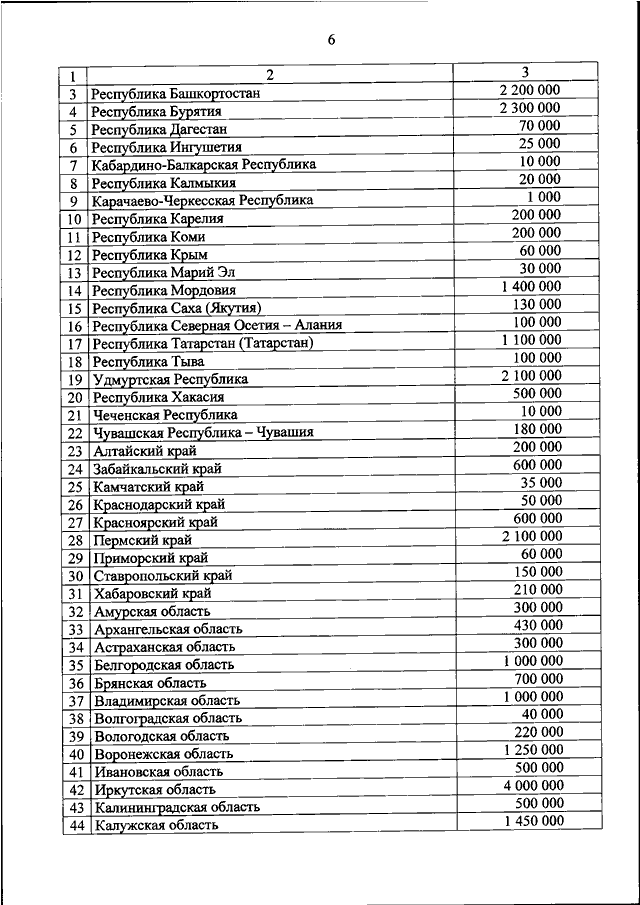 6

| 1 | 2 | 3 |
|---|---|---|
| 3 | Республика Башкортостан | 2 200 000 |
| 4 | Республика Бурятия | 2 300 000 |
| 5 | Республика Дагестан | 70 000 |
| 6 | Республика Ингушетия | 25 000 |
| 7 | Кабардино-Балкарская Республика | 10 000 |
| 8 | Республика Калмыкия | 20 000 |
| 9 | Карачаево-Черкесская Республика | 1 000 |
| 10 | Республика Карелия | 200 000 |
| 11 | Республика Коми | 200 000 |
| 12 | Республика Крым | 60 000 |
| 13 | Республика Марий Эл | 30 000 |
| 14 | Республика Мордовия | 1 400 000 |
| 15 | Республика Саха (Якутия) | 130 000 |
| 16 | Республика Северная Осетия – Алания | 100 000 |
| 17 | Республика Татарстан (Татарстан) | 1 100 000 |
| 18 | Республика Тыва | 100 000 |
| 19 | Удмуртская Республика | 2 100 000 |
| 20 | Республика Хакасия | 500 000 |
| 21 | Чеченская Республика | 10 000 |
| 22 | Чувашская Республика – Чувашия | 180 000 |
| 23 | Алтайский край | 200 000 |
| 24 | Забайкальский край | 600 000 |
| 25 | Камчатский край | 35 000 |
| 26 | Краснодарский край | 50 000 |
| 27 | Красноярский край | 600 000 |
| 28 | Пермский край | 2 100 000 |
| 29 | Приморский край | 60 000 |
| 30 | Ставропольский край | 150 000 |
| 31 | Хабаровский край | 210 000 |
| 32 | Амурская область | 300 000 |
| 33 | Архангельская область | 430 000 |
| 34 | Астраханская область | 300 000 |
| 35 | Белгородская область | 1 000 000 |
| 36 | Брянская область | 700 000 |
| 37 | Владимирская область | 1 000 000 |
| 38 | Волгоградская область | 40 000 |
| 39 | Вологодская область | 220 000 |
| 40 | Воронежская область | 1 250 000 |
| 41 | Ивановская область | 500 000 |
| 42 | Иркутская область | 4 000 000 |
| 43 | Калининградская область | 500 000 |
| 44 | Калужская область | 1 450 000 |